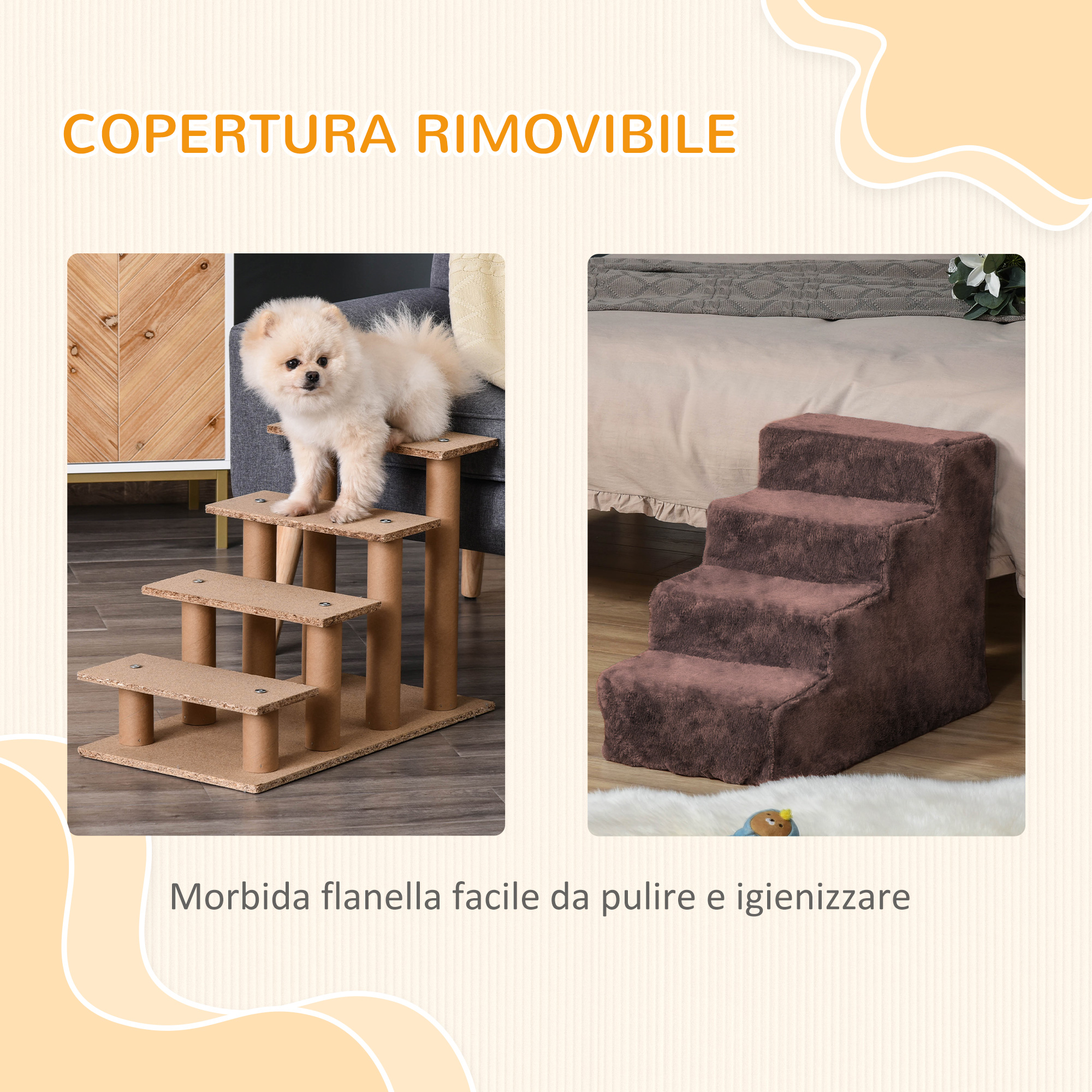 COPERTURA RIMOVIBILE

Morbida flanella facile da pulire e igienizzare